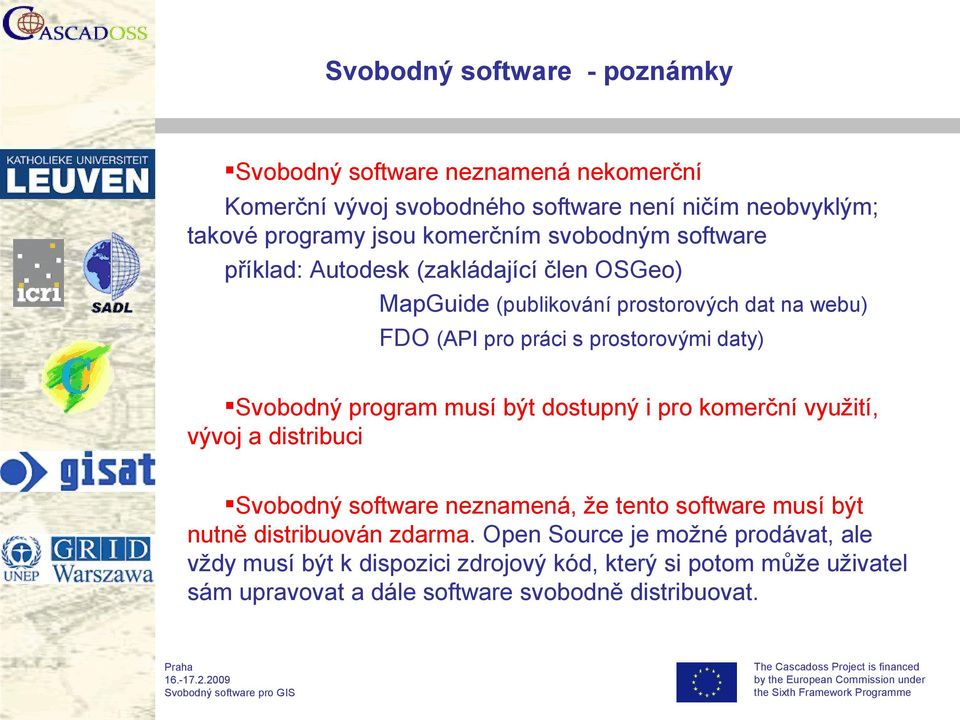 CASCADOSS

Svobodný software - poznámky

KATHOLIEKE UNIVERSITEIT
LEUVEN

icri

SADL

gisat

UNEP

GRID
Warszawa

▪Svobodný software neznamená nekomerční

Komerční vývoj svobodného software není ničím neobvyklým; takové programy jsou komerčním svobodným software

příklad: Autodesk (zakládající člen OSGeo)

MapGuide (publikování prostorových dat na webu)

FDO (API pro práci s prostorovými daty)

▪Svobodný program musí být dostupný i pro komerční využití, vývoj a distribuci

▪Svobodný software neznamená, že tento software musí být nutně distribuován zdarma. Open Source je možné prodávat, ale vždy musí být k dispozici zdrojový kód, který si potom může uživatel sám upravovat a dále software svobodně distribuovat.

Praha
16.-17.2.2009
Svobodný software pro GIS

The Cascadoss Project is financed by the European Commission under the Sixth Framework Programme